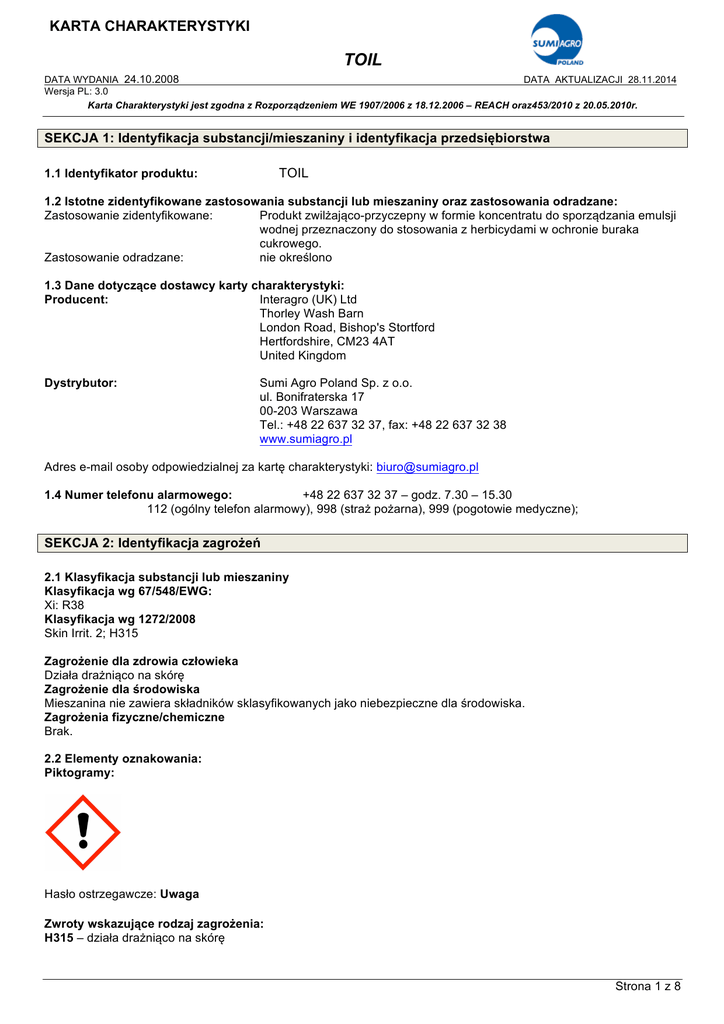 KARTA CHARAKTERYSTYKI

SUMI AGRO POLAND

TOIL

DATA WYDANIA 24.10.2008 DATA AKTUALIZACJI 28.11.2014
Wersja PL: 3.0

Karta Charakterystyki jest zgodna z Rozporządzeniem WE 1907/2006 z 18.12.2006 – REACH oraz453/2010 z 20.05.2010r.

SEKCJA 1: Identyfikacja substancji/mieszaniny i identyfikacja przedsiębiorstwa

1.1 Identyfikator produktu: TOIL

1.2 Istotne zidentyfikowane zastosowania substancji lub mieszaniny oraz zastosowania odradzane:
Zastosowanie zidentyfikowane: Produkt zwilżająco-przyczepny w formie koncentratu do sporządzania emulsji wodnej przeznaczony do stosowania z herbicydami w ochronie buraka cukrowego.
Zastosowanie odradzane: nie określono

1.3 Dane dotyczące dostawcy karty charakterystyki:
Producent: Interagro (UK) Ltd
Thorley Wash Barn
London Road, Bishop's Stortford
Hertfordshire, CM23 4AT
United Kingdom

Dystrybutor: Sumi Agro Poland Sp. z o.o.
ul. Bonifraterska 17
00-203 Warszawa
Tel.: +48 22 637 32 37, fax: +48 22 637 32 38
www.sumiagro.pl

Adres e-mail osoby odpowiedzialnej za kartę charakterystyki: biuro@sumiagro.pl

1.4 Numer telefonu alarmowego: +48 22 637 32 37 – godz. 7.30 – 15.30
112 (ogólny telefon alarmowy), 998 (straż pożarna), 999 (pogotowie medyczne);

SEKCJA 2: Identyfikacja zagrożeń

2.1 Klasyfikacja substancji lub mieszaniny
Klasyfikacja wg 67/548/EWG:
Xi: R38
Klasyfikacja wg 1272/2008
Skin Irrit. 2; H315

Zagrożenie dla zdrowia człowieka
Działa drażniąco na skórę
Zagrożenie dla środowiska
Mieszanina nie zawiera składników sklasyfikowanych jako niebezpieczne dla środowiska.
Zagrożenia fizyczne/chemiczne
Brak.

2.2 Elementy oznakowania:
Piktogramy:

Hasło ostrzegawcze: Uwaga

Zwroty wskazujące rodzaj zagrożenia:
H315 – działa drażniąco na skórę

Strona 1 z 8